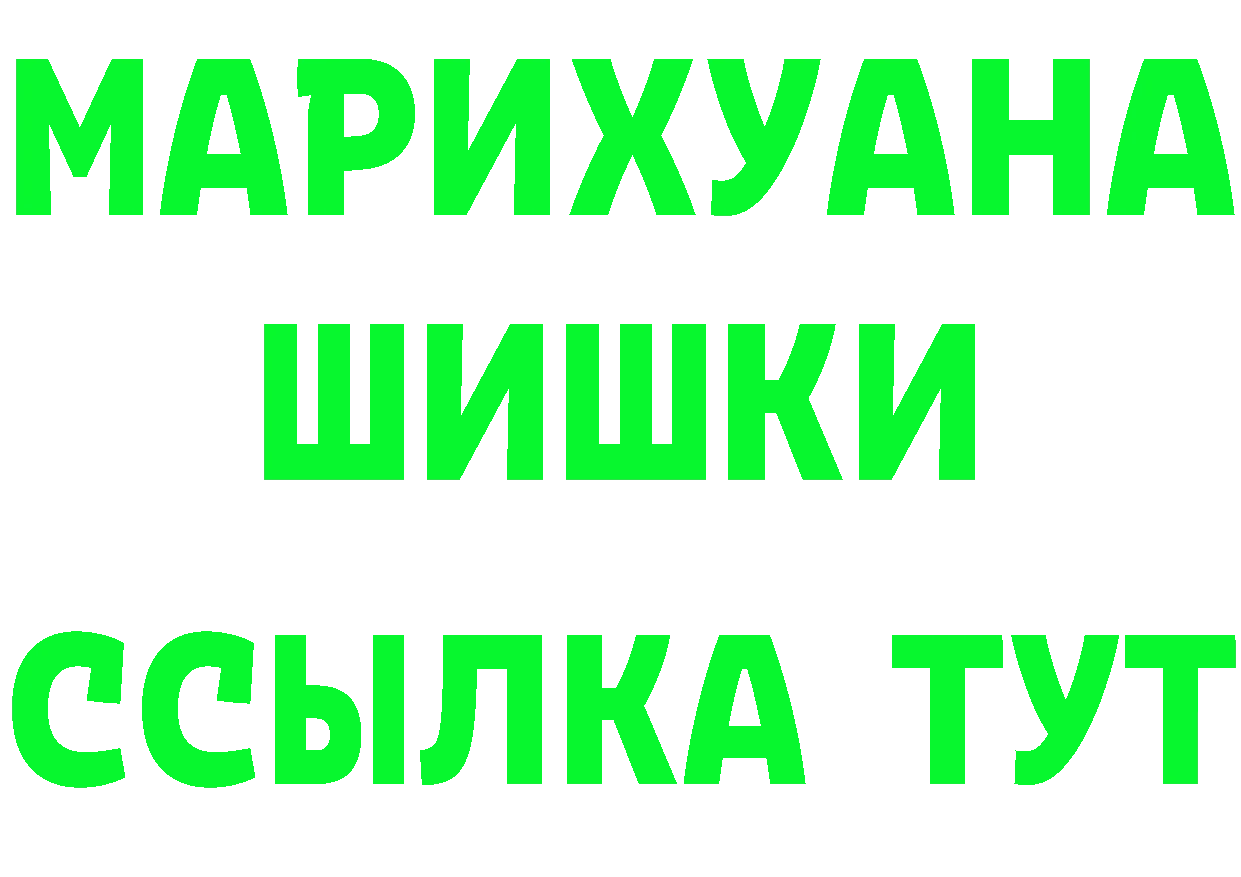 МАРИХУАНА
ШИШКИ
ССЫЛКА ТУТ